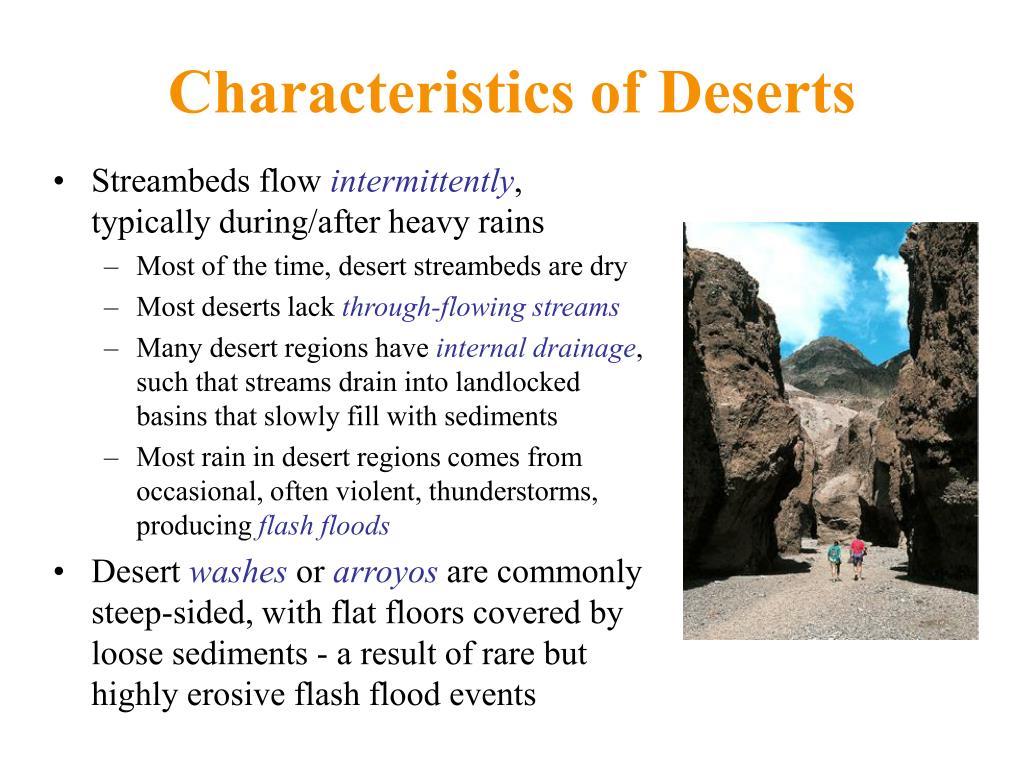 Characteristics of Deserts

• Streambeds flow intermittently, typically during/after heavy rains
  – Most of the time, desert streambeds are dry
  – Most deserts lack through-flowing streams
  – Many desert regions have internal drainage, such that streams drain into landlocked basins that slowly fill with sediments
  – Most rain in desert regions comes from occasional, often violent, thunderstorms, producing flash floods

• Desert washes or arroyos are commonly steep-sided, with flat floors covered by loose sediments - a result of rare but highly erosive flash flood events